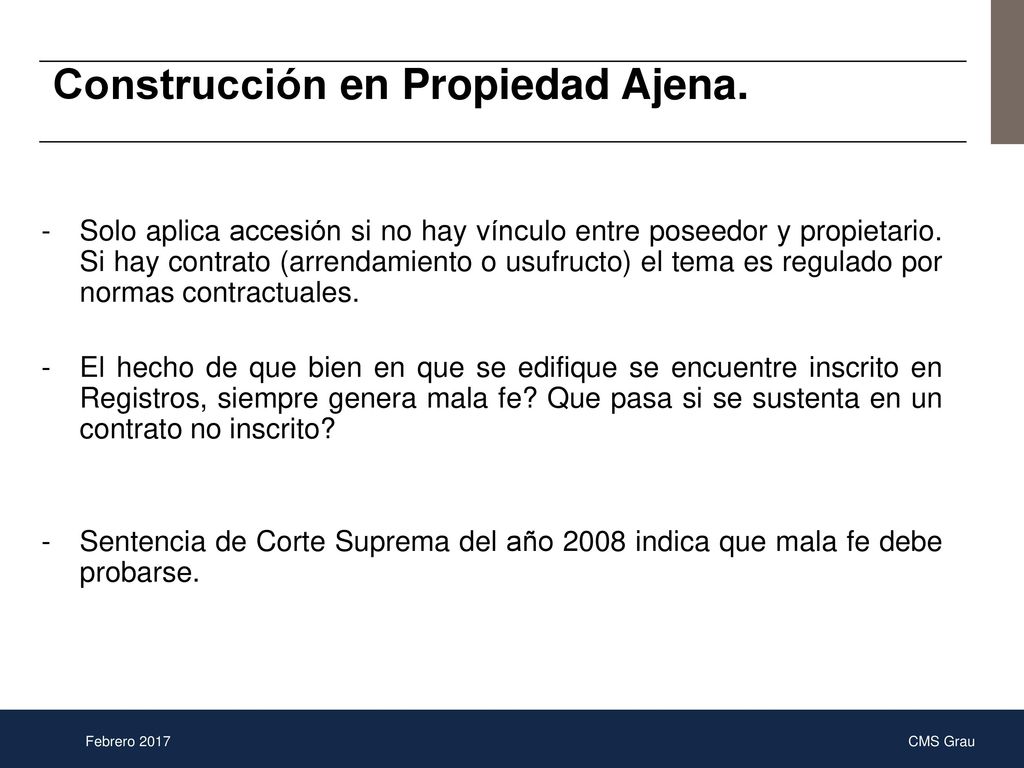 Construcción en Propiedad Ajena.

- Solo aplica accesión si no hay vínculo entre poseedor y propietario. Si hay contrato (arrendamiento o usufructo) el tema es regulado por normas contractuales.

- El hecho de que bien en que se edifique se encuentre inscrito en Registros, siempre genera mala fe? Que pasa si se sustenta en un contrato no inscrito?

- Sentencia de Corte Suprema del año 2008 indica que mala fe debe probarse.

Febrero 2017

CMS Grau